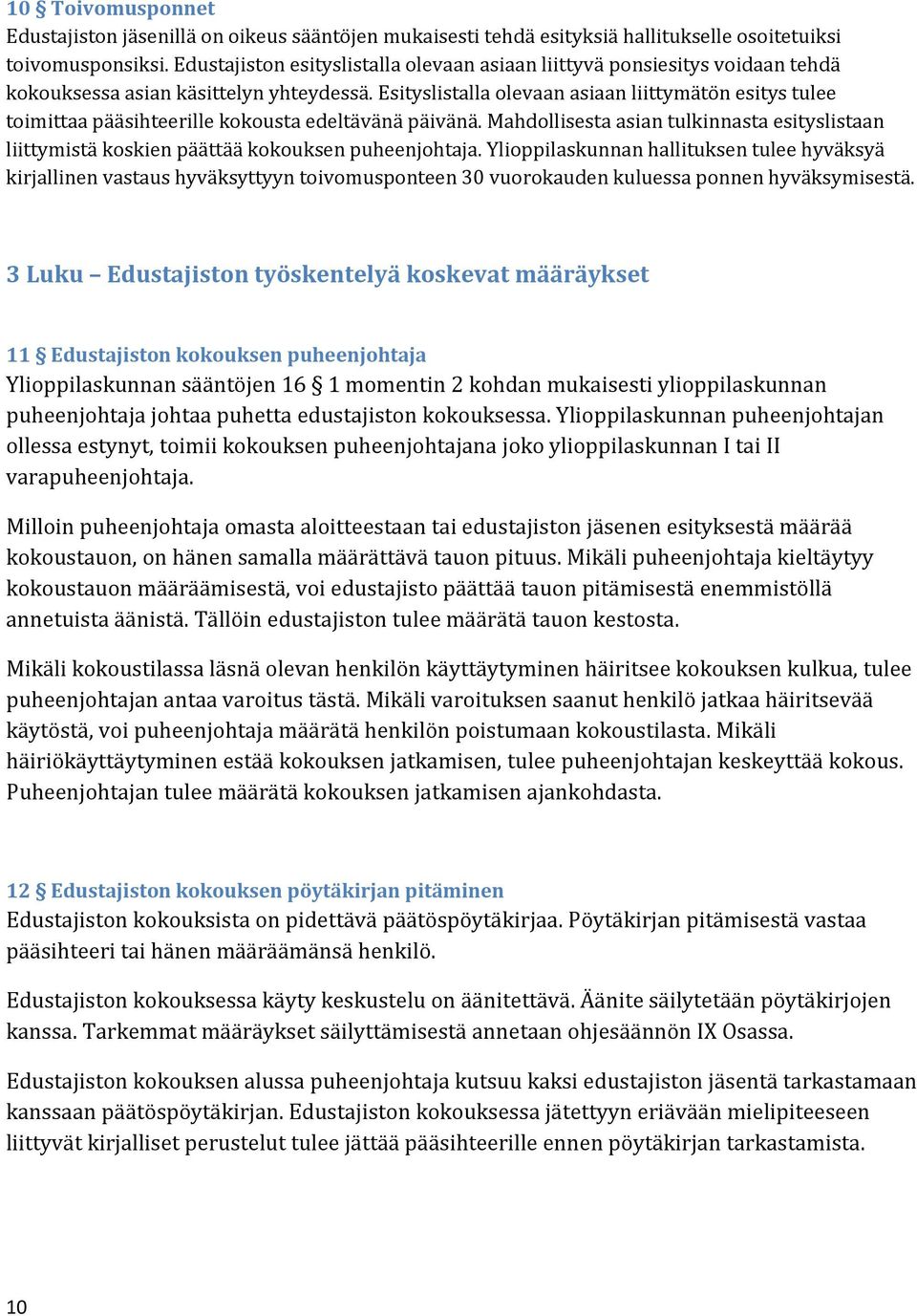 10 § Toivomusponnet
Edustajiston jäsenillä on oikeus sääntöjen mukaisesti tehdä esityksiä hallitukselle osoitetuiksi toivomusponsiksi. Edustajiston esityslistalla olevaan asiaan liittyvä ponsiesitys voidaan tehdä kokouksessa asian käsittelyn yhteydessä. Esityslistalla olevaan asiaan liittymätön esitys tulee toimittaa pääsihteerille kokousta edeltävänä päivänä. Mahdollisesta asian tulkinnasta esityslistaan liittymistä koskien päättää kokouksen puheenjohtaja. Ylioppilaskunnan hallituksen tulee hyväksyä kirjallinen vastaus hyväksyttyyn toivomusponteen 30 vuorokauden kuluessa ponnen hyväksymisestä.

3 Luku – Edustajiston työskentelyä koskevat määräykset

11 § Edustajiston kokouksen puheenjohtaja
Ylioppilaskunnan sääntöjen 16 § 1 momentin 2 kohdan mukaisesti ylioppilaskunnan puheenjohtaja johtaa puhetta edustajiston kokouksessa. Ylioppilaskunnan puheenjohtajan ollessa estynyt, toimii kokouksen puheenjohtajana joko ylioppilaskunnan I tai II varapuheenjohtaja.

Milloin puheenjohtaja omasta aloitteestaan tai edustajiston jäsenen esityksestä määrää kokoustauon, on hänen samalla määrättävä tauon pituus. Mikäli puheenjohtaja kieltäytyy kokoustauon määräämisestä, voi edustajisto päättää tauon pitämisestä enemmistöllä annetuista äänistä. Tällöin edustajiston tulee määrätä tauon kestosta.

Mikäli kokoustilassa läsnä olevan henkilön käyttäytyminen häiritsee kokouksen kulkua, tulee puheenjohtajan antaa varoitus tästä. Mikäli varoituksen saanut henkilö jatkaa häiritsevää käytöstä, voi puheenjohtaja määrätä henkilön poistumaan kokoustilasta. Mikäli häiriökäyttäytyminen estää kokouksen jatkamisen, tulee puheenjohtajan keskeyttää kokous. Puheenjohtajan tulee määrätä kokouksen jatkamisen ajankohdasta.

12 § Edustajiston kokouksen pöytäkirjan pitäminen
Edustajiston kokouksista on pidettävä päätöspöytäkirjaa. Pöytäkirjan pitämisestä vastaa pääsihteeri tai hänen määräämänsä henkilö.

Edustajiston kokouksessa käyty keskustelu on äänitettävä. Äänite säilytetään pöytäkirjojen kanssa. Tarkemmat määräykset säilyttämisestä annetaan ohjesäännön IX Osassa.

Edustajiston kokouksen alussa puheenjohtaja kutsuu kaksi edustajiston jäsentä tarkastamaan kanssaan päätöspöytäkirjan. Edustajiston kokouksessa jätettyyn eriävään mielipiteeseen liittyvät kirjalliset perustelut tulee jättää pääsihteerille ennen pöytäkirjan tarkastamista.

10